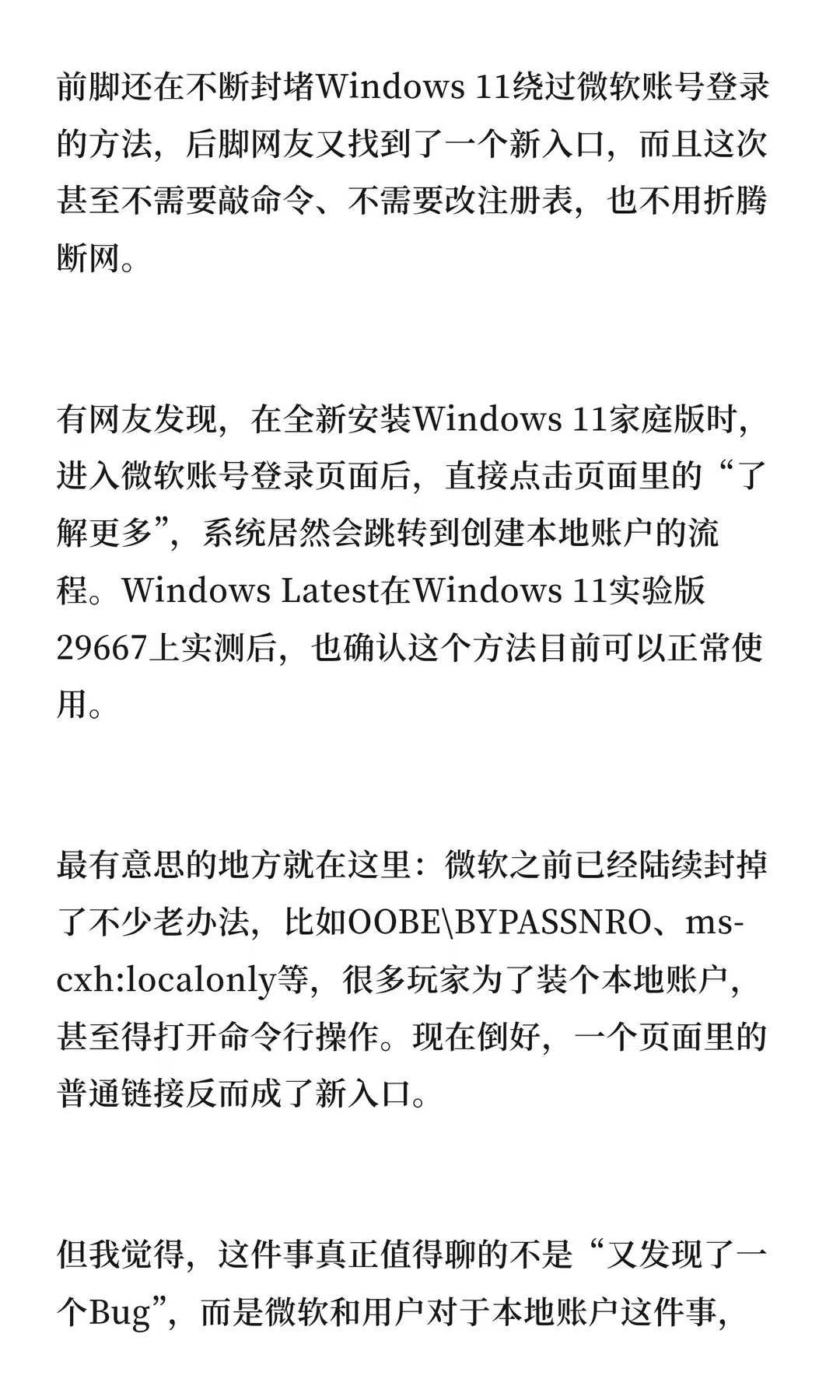 前脚还在不断封堵Windows 11绕过微软账号登录的方法，后脚网友又找到了一个新入口，而且这次甚至不需要敲命令、不需要改注册表，也不用折腾断网。

有网友发现，在全新安装Windows 11家庭版时，进入微软账号登录页面后，直接点击页面里的“了解更多”，系统居然会跳转到创建本地账户的流程。Windows Latest在Windows 11实验版29667上实测后，也确认这个方法目前可以正常使用。

最有意思的地方就在这里：微软之前已经陆续封掉了不少老办法，比如OOBE\BYPASSNRO、ms-cxh:localonly等，很多玩家为了装个本地账户，甚至得打开命令行操作。现在倒好，一个页面里的普通链接反而成了新入口。

但我觉得，这件事真正值得聊的不是“又发现了一个Bug”，而是微软和用户对于本地账户这件事，